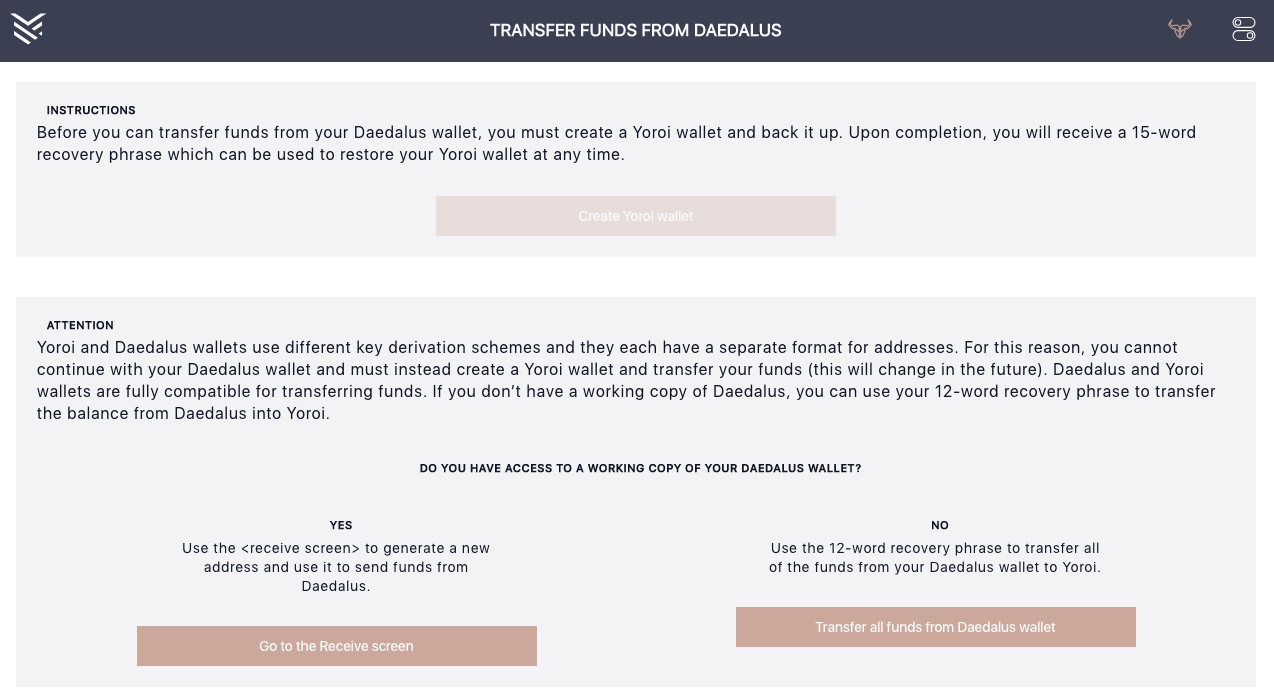 TRANSFER FUNDS FROM DAEDALUS

INSTRUCTIONS
Before you can transfer funds from your Daedalus wallet, you must create a Yoroi wallet and back it up. Upon completion, you will receive a 15-word recovery phrase which can be used to restore your Yoroi wallet at any time.

Create Yoroi wallet

ATTENTION
Yoroi and Daedalus wallets use different key derivation schemes and they each have a separate format for addresses. For this reason, you cannot continue with your Daedalus wallet and must instead create a Yoroi wallet and transfer your funds (this will change in the future). Daedalus and Yoroi wallets are fully compatible for transferring funds. If you don't have a working copy of Daedalus, you can use your 12-word recovery phrase to transfer the balance from Daedalus into Yoroi.

DO YOU HAVE ACCESS TO A WORKING COPY OF YOUR DAEDALUS WALLET?

YES
Use the <receive screen> to generate a new address and use it to send funds from Daedalus.

Go to the Receive screen

NO
Use the 12-word recovery phrase to transfer all of the funds from your Daedalus wallet to Yoroi.

Transfer all funds from Daedalus wallet